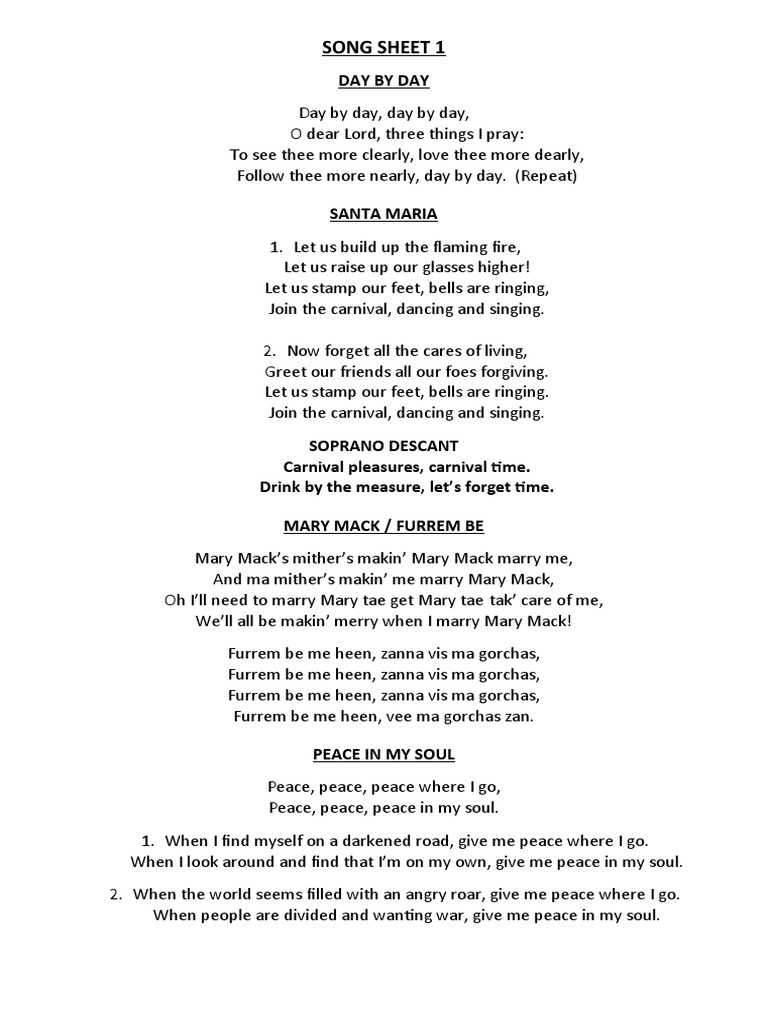 SONG SHEET 1

DAY BY DAY

Day by day, day by day,
O dear Lord, three things I pray:
To see thee more clearly, love thee more dearly,
Follow thee more nearly, day by day. (Repeat)

SANTA MARIA

1. Let us build up the flaming fire,
Let us raise up our glasses higher!
Let us stamp our feet, bells are ringing,
Join the carnival, dancing and singing.

2. Now forget all the cares of living,
Greet our friends all our foes forgiving.
Let us stamp our feet, bells are ringing.
Join the carnival, dancing and singing.

SOPRANO DESCANT
Carnival pleasures, carnival time.
Drink by the measure, let's forget time.

MARY MACK / FURREM BE

Mary Mack's mither's makin' Mary Mack marry me,
And ma mither's makin' me marry Mary Mack,
Oh I'll need to marry Mary tae get Mary tae tak' care of me,
We'll all be makin' merry when I marry Mary Mack!

Furrem be me heen, zanna vis ma gorchas,
Furrem be me heen, zanna vis ma gorchas,
Furrem be me heen, zanna vis ma gorchas,
Furrem be me heen, vee ma gorchas zan.

PEACE IN MY SOUL

Peace, peace, peace where I go,
Peace, peace, peace in my soul.

1. When I find myself on a darkened road, give me peace where I go.
When I look around and find that I'm on my own, give me peace in my soul.

2. When the world seems filled with an angry roar, give me peace where I go.
When people are divided and wanting war, give me peace in my soul.